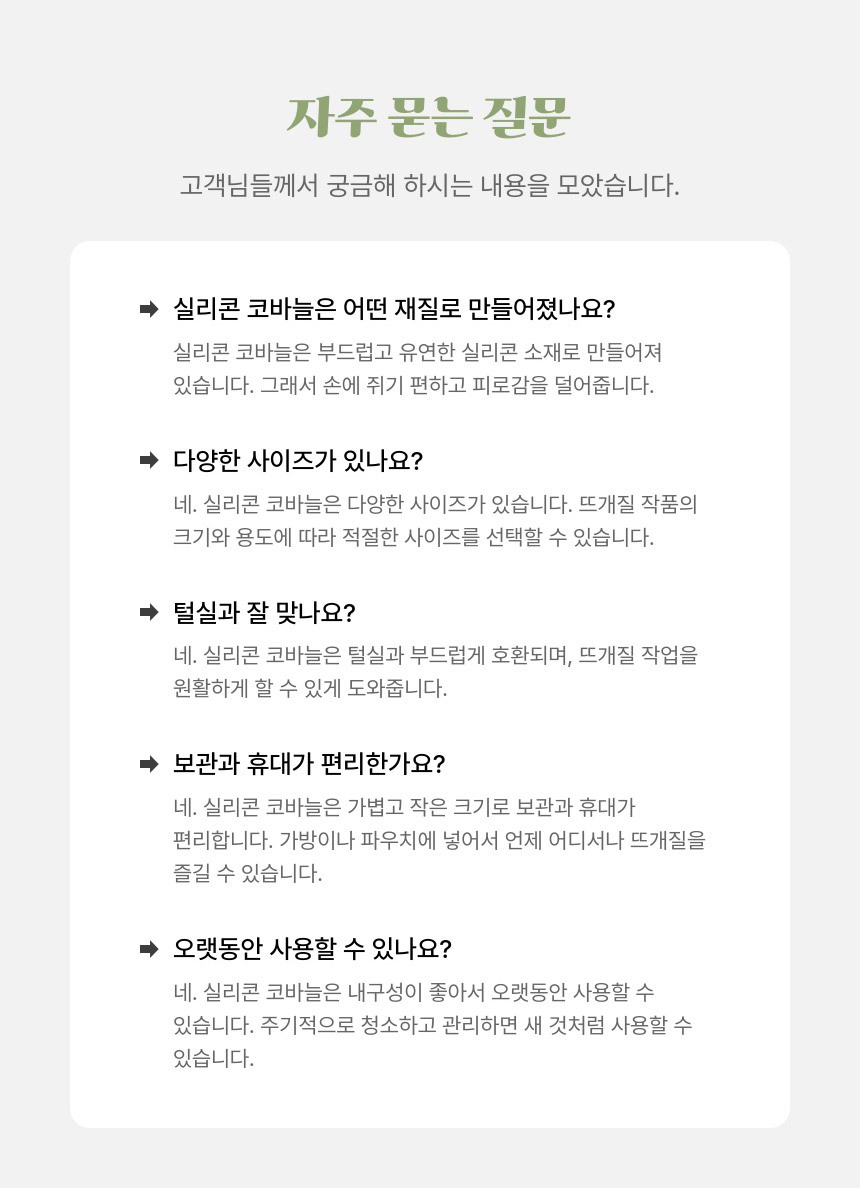 자주 묻는 질문

고객님들께서 궁금해 하시는 내용을 모았습니다.

➡ 실리콘 코바늘은 어떤 재질로 만들어졌나요?

실리콘 코바늘은 부드럽고 유연한 실리콘 소재로 만들어져 있습니다. 그래서 손에 쥐기 편하고 피로감을 덜어줍니다.

➡ 다양한 사이즈가 있나요?

네. 실리콘 코바늘은 다양한 사이즈가 있습니다. 뜨개질 작품의 크기와 용도에 따라 적절한 사이즈를 선택할 수 있습니다.

➡ 털실과 잘 맞나요?

네. 실리콘 코바늘은 털실과 부드럽게 호환되며, 뜨개질 작업을 원활하게 할 수 있게 도와줍니다.

➡ 보관과 휴대가 편리한가요?

네. 실리콘 코바늘은 가볍고 작은 크기로 보관과 휴대가 편리합니다. 가방이나 파우치에 넣어서 언제 어디서나 뜨개질을 즐길 수 있습니다.

➡ 오랫동안 사용할 수 있나요?

네. 실리콘 코바늘은 내구성이 좋아서 오랫동안 사용할 수 있습니다. 주기적으로 청소하고 관리하면 새 것처럼 사용할 수 있습니다.